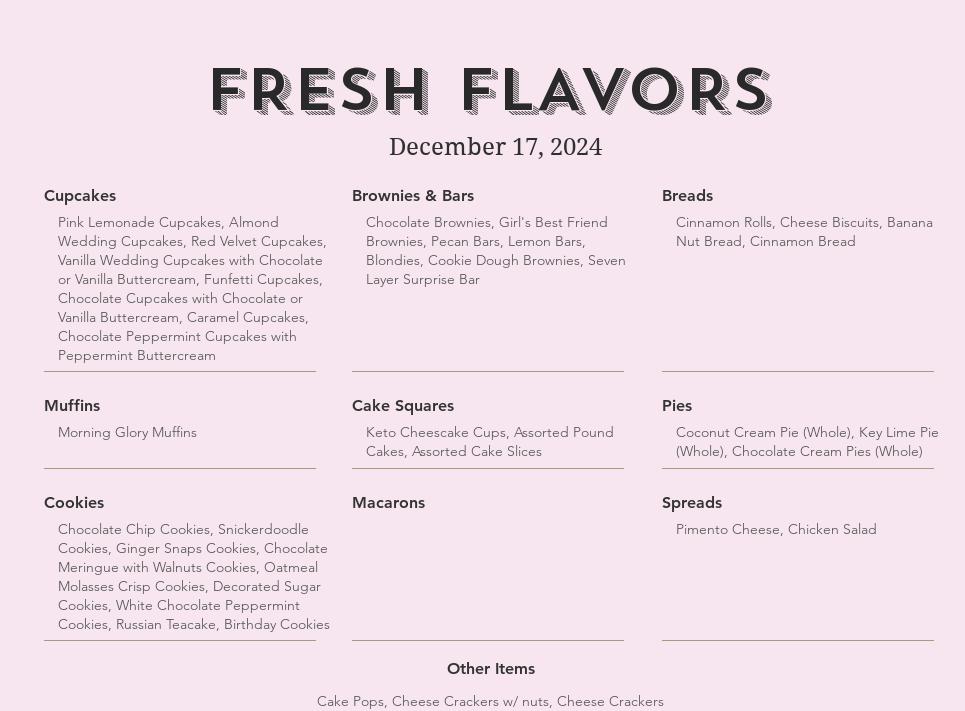 FRESH FLAVORS

December 17, 2024

Cupcakes

Pink Lemonade Cupcakes, Almond Wedding Cupcakes, Red Velvet Cupcakes, Vanilla Wedding Cupcakes with Chocolate or Vanilla Buttercream, Funfetti Cupcakes, Chocolate Cupcakes with Chocolate or Vanilla Buttercream, Caramel Cupcakes, Chocolate Peppermint Cupcakes with Peppermint Buttercream

Muffins

Morning Glory Muffins

Cookies

Chocolate Chip Cookies, Snickerdoodle Cookies, Ginger Snaps Cookies, Chocolate Meringue with Walnuts Cookies, Oatmeal Molasses Crisp Cookies, Decorated Sugar Cookies, White Chocolate Peppermint Cookies, Russian Teacake, Birthday Cookies

Brownies & Bars

Chocolate Brownies, Girl's Best Friend Brownies, Pecan Bars, Lemon Bars, Blondies, Cookie Dough Brownies, Seven Layer Surprise Bar

Cake Squares

Keto Cheescake Cups, Assorted Pound Cakes, Assorted Cake Slices

Macarons

Breads

Cinnamon Rolls, Cheese Biscuits, Banana Nut Bread, Cinnamon Bread

Pies

Coconut Cream Pie (Whole), Key Lime Pie (Whole), Chocolate Cream Pies (Whole)

Spreads

Pimento Cheese, Chicken Salad

Other Items

Cake Pops, Cheese Crackers w/ nuts, Cheese Crackers